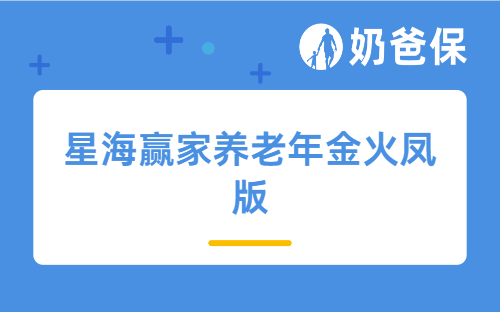 奶爸保

星海赢家养老年金火凤版